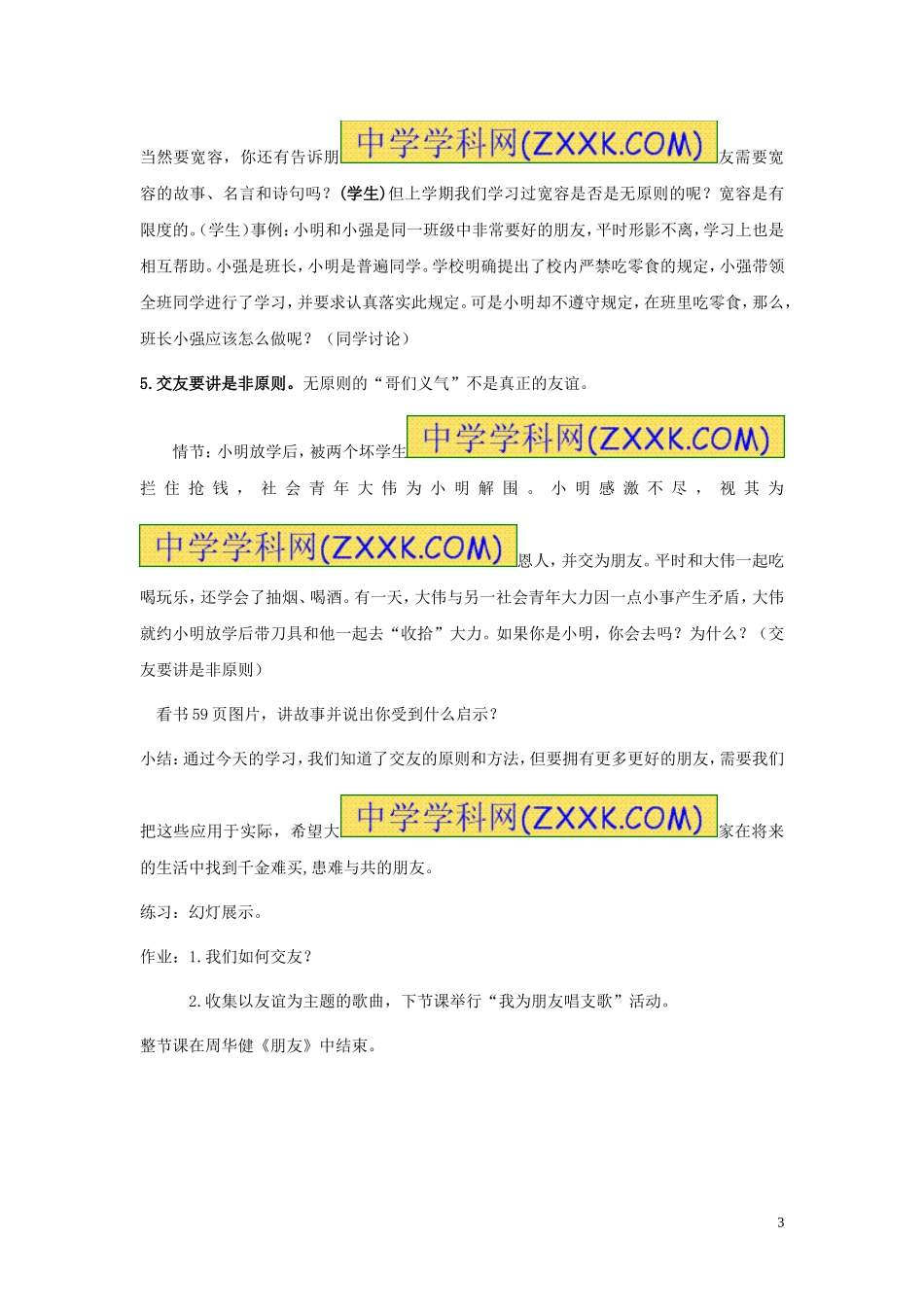 当然要宽容，你还有告诉朋中学学科网(ZXXK.COM)友需要宽容的故事、名言和诗句吗？(学生)但上学期我们学习过宽容是否是无原则的呢？宽容是有限度的。(学生)事例：小明和小强是同一班级中非常要好的朋友，平时形影不离，学习上也是相互帮助。小强是班长，小明是普遍同学。学校明确提出了校内严禁吃零食的规定，小强带领全班同学进行了学习，并要求认真落实此规定。可是小明却不遵守规定，在班里吃零食，那么，班长小强应该怎么做呢？（同学讨论）

5.交友要讲是非原则。无原则的“哥们义气”不是真正的友谊。

情节：小明放学后，被两个坏学生中学学科网(ZXXK.COM)拦住抢钱，社会青年大伟为小明解围。小明感激不尽，视其为中学学科网(ZXXK.COM)恩人，并交为朋友。平时和大伟一起吃喝玩乐，还学会了抽烟、喝酒。有一天，大伟与另一社会青年大力因一点小事产生矛盾，大伟就约小明放学后带刀具和他一起去“收拾”大力。如果你是小明，你会去吗？为什么？（交友要讲是非原则）

看书59页图片，讲故事并说出你受到什么启示？

小结：通过今天的学习，我们知道了交友的原则和方法，但要拥有更多更好的朋友，需要我们把这些应用于实际，希望大中学学科网(ZXXK.COM)家在将来的生活中找到千金难买,患难与共的朋友。

练习：幻灯展示。

作业：1.我们如何交友？

2.收集以友谊为主题的歌曲，下节课举行“我为朋友唱支歌”活动。

整节课在周华健《朋友》中结束。

3